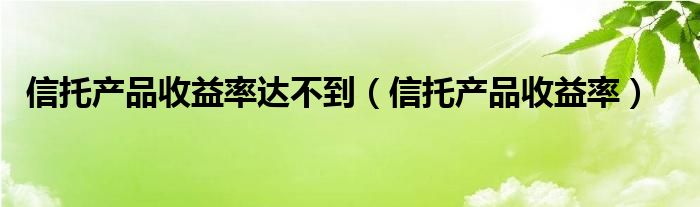 信托产品收益率达不到（信托产品收益率）